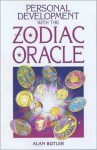 PERSONAL DEVELOPMENT WITH THE

ZODIAC ORACLE

ALAN BUTLER